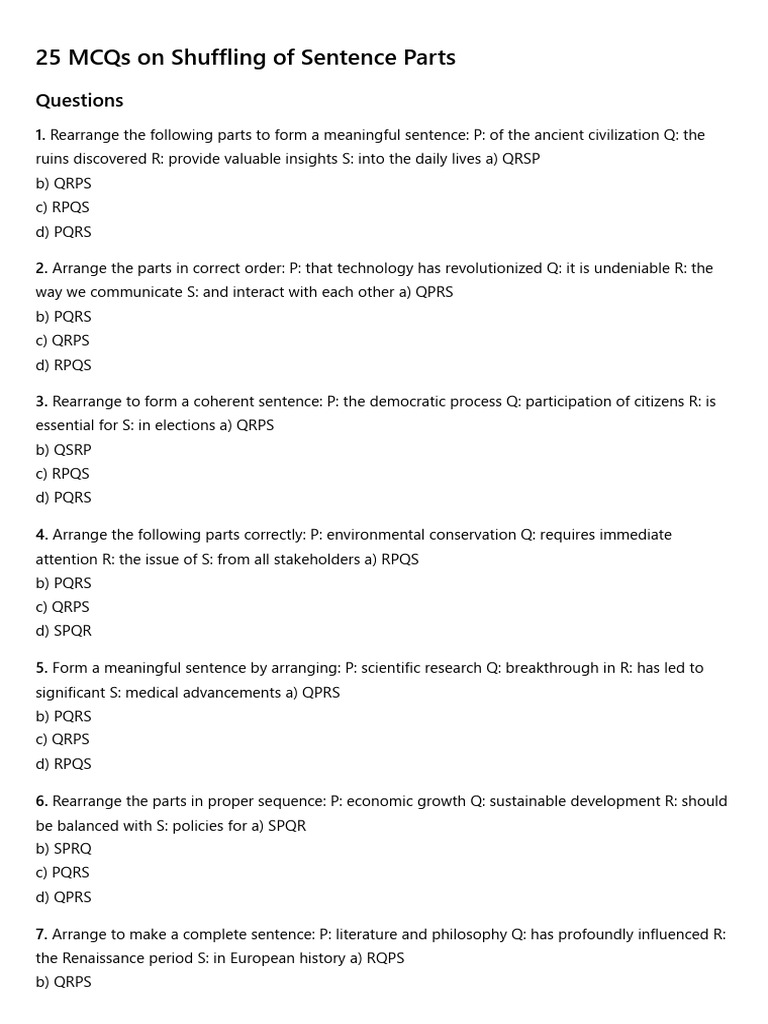 25 MCQs on Shuffling of Sentence Parts

Questions

1. Rearrange the following parts to form a meaningful sentence: P: of the ancient civilization Q: the ruins discovered R: provide valuable insights S: into the daily lives a) QRSP
b) QRPS
c) RPQS
d) PQRS

2. Arrange the parts in correct order: P: that technology has revolutionized Q: it is undeniable R: the way we communicate S: and interact with each other a) QPRS
b) PQRS
c) QRPS
d) RPQS

3. Rearrange to form a coherent sentence: P: the democratic process Q: participation of citizens R: is essential for S: in elections a) QRPS
b) QSRP
c) RPQS
d) PQRS

4. Arrange the following parts correctly: P: environmental conservation Q: requires immediate attention R: the issue of S: from all stakeholders a) RPQS
b) PQRS
c) QRPS
d) SPQR

5. Form a meaningful sentence by arranging: P: scientific research Q: breakthrough in R: has led to significant S: medical advancements a) QPRS
b) PQRS
c) QRPS
d) RPQS

6. Rearrange the parts in proper sequence: P: economic growth Q: sustainable development R: should be balanced with S: policies for a) SPQR
b) SPRQ
c) PQRS
d) QPRS

7. Arrange to make a complete sentence: P: literature and philosophy Q: has profoundly influenced R: the Renaissance period S: in European history a) RQPS
b) QRPS